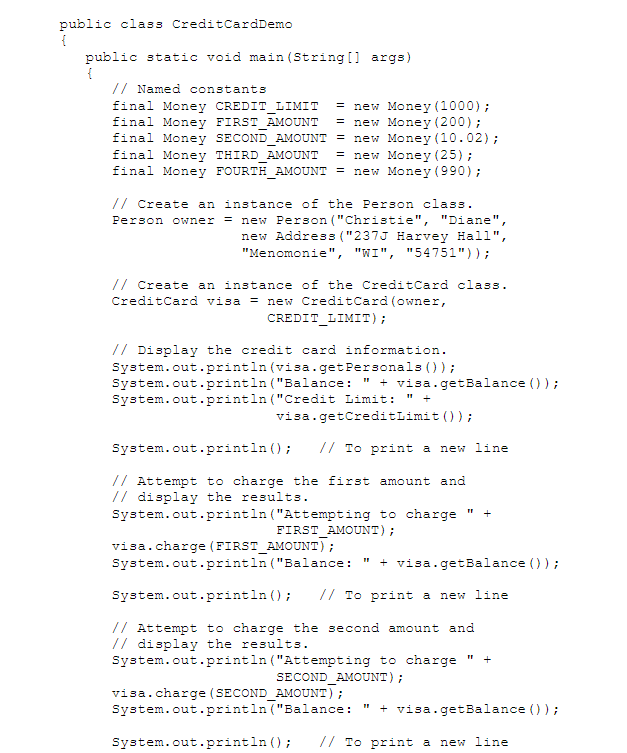 public class CreditCardDemo
{
   public static void main(String[] args)
   {
      // Named constants
      final Money CREDIT_LIMIT  = new Money(1000);
      final Money FIRST_AMOUNT  = new Money(200);
      final Money SECOND_AMOUNT = new Money(10.02);
      final Money THIRD_AMOUNT  = new Money(25);
      final Money FOURTH_AMOUNT = new Money(990);

      // Create an instance of the Person class.
      Person owner = new Person("Christie", "Diane",
                     new Address("237J Harvey Hall",
                     "Menomonie", "WI", "54751"));

      // Create an instance of the CreditCard class.
      CreditCard visa = new CreditCard(owner,
                        CREDIT_LIMIT);

      // Display the credit card information.
      System.out.println(visa.getPersonals());
      System.out.println("Balance: " + visa.getBalance());
      System.out.println("Credit Limit: " +
                         visa.getCreditLimit());

      System.out.println();   // To print a new line

      // Attempt to charge the first amount and
      // display the results.
      System.out.println("Attempting to charge " +
                         FIRST_AMOUNT);
      visa.charge(FIRST_AMOUNT);
      System.out.println("Balance: " + visa.getBalance());

      System.out.println();   // To print a new line

      // Attempt to charge the second amount and
      // display the results.
      System.out.println("Attempting to charge " +
                         SECOND_AMOUNT);
      visa.charge(SECOND_AMOUNT);
      System.out.println("Balance: " + visa.getBalance());

      System.out.println();   // To print a new line